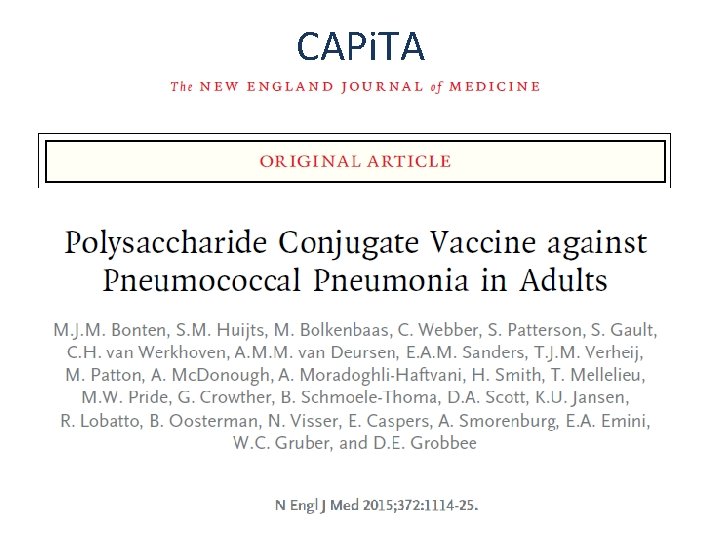 CAPiTA

The NEW ENGLAND JOURNAL of MEDICINE

ORIGINAL ARTICLE

Polysaccharide Conjugate Vaccine against Pneumococcal Pneumonia in Adults

M.J.M. Bonten, S.M. Huijts, M. Bolkenbaas, C. Webber, S. Patterson, S. Gault, C.H. van Werkhoven, A.M.M. van Deursen, E.A.M. Sanders, T.J.M. Verheij, M. Patton, A. McDonough, A. Moradoghli-Haftvani, H. Smith, T. Mellelieu, M.W. Pride, G. Crowther, B. Schmoele-Thoma, D.A. Scott, K.U. Jansen, R. Lobatto, B. Oosterman, N. Visser, E. Caspers, A. Smorenburg, E.A. Emini, W.C. Gruber, and D.E. Grobbee

N Engl J Med 2015;372:1114-25.